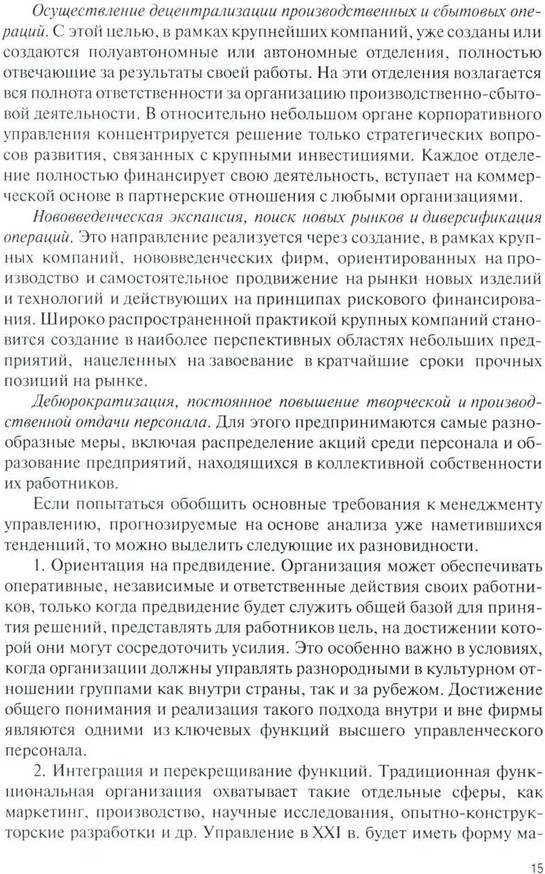 Осуществление децентрализации производственных и сбытовых операций. С этой целью, в рамках крупнейших компаний, уже созданы или создаются полуавтономные или автономные отделения, полностью отвечающие за результаты своей работы. На эти отделения возлагается вся полнота ответственности за организацию производственно-сбытовой деятельности. В относительно небольшом органе корпоративного управления концентрируется решение только стратегических вопросов развития, связанных с крупными инвестициями. Каждое отделение полностью финансирует свою деятельность, вступает на коммерческой основе в партнерские отношения с любыми организациями.

Нововведенческая экспансия, поиск новых рынков и диверсификация операций. Это направление реализуется через создание, в рамках крупных компаний, нововведенческих фирм, ориентированных на производство и самостоятельное продвижение на рынки новых изделий и технологий и действующих на принципах рискового финансирования. Широко распространенной практикой крупных компаний становится создание в наиболее перспективных областях небольших предприятий, нацеленных на завоевание в кратчайшие сроки прочных позиций на рынке.

Дебюрократизация, постоянное повышение творческой и производственной отдачи персонала. Для этого предпринимаются самые разнообразные меры, включая распределение акций среди персонала и образование предприятий, находящихся в коллективной собственности их работников.

Если попытаться обобщить основные требования к менеджменту управлению, прогнозируемые на основе анализа уже наметившихся тенденций, то можно выделить следующие их разновидности.

1. Ориентация на предвидение. Организация может обеспечивать оперативные, независимые и ответственные действия своих работников, только когда предвидение будет служить общей базой для принятия решений, представлять для работников цель, на достижении которой они могут сосредоточить усилия. Это особенно важно в условиях, когда организации должны управлять разнородными в культурном отношении группами как внутри страны, так и за рубежом. Достижение общего понимания и реализация такого подхода внутри и вне фирмы являются одними из ключевых функций высшего управленческого персонала.

2. Интеграция и перекрещивание функций. Традиционная функциональная организация охватывает такие отдельные сферы, как маркетинг, производство, научные исследования, опытно-конструкторские разработки и др. Управление в XXI в. будет иметь форму ма-

15